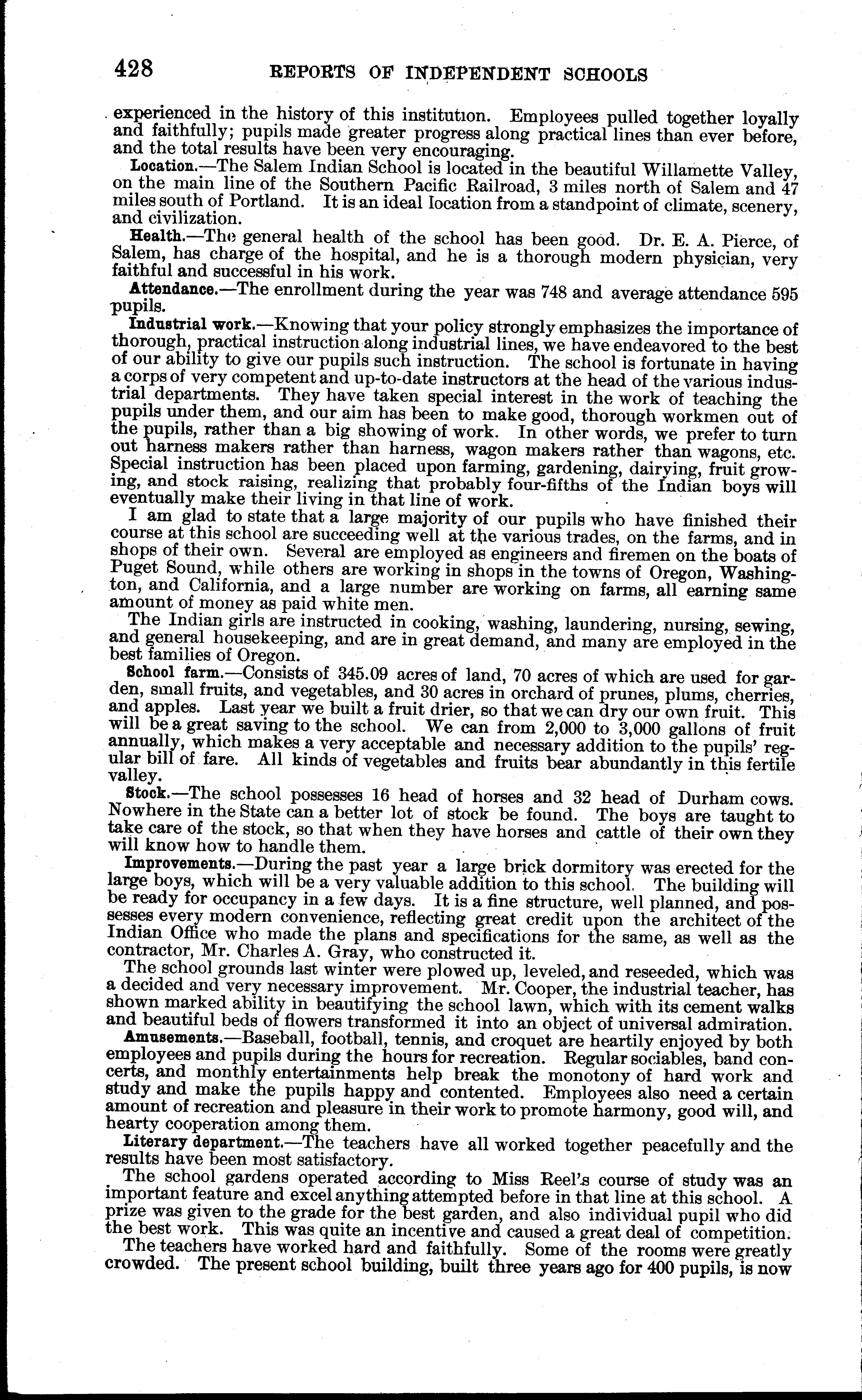 428 REPORTS OF INDEPENDENT SCHOOLS

experienced in the history of this institution. Employees pulled together loyally and faithfully; pupils made greater progress along practical lines than ever before, and the total results have been very encouraging.

Location.—The Salem Indian School is located in the beautiful Willamette Valley, on the main line of the Southern Pacific Railroad, 3 miles north of Salem and 47 miles south of Portland. It is an ideal location from a standpoint of climate, scenery, and civilization.

Health.—The general health of the school has been good. Dr. E. A. Pierce, of Salem, has charge of the hospital, and he is a thorough modern physician, very faithful and successful in his work.

Attendance.—The enrollment during the year was 748 and average attendance 595 pupils.

Industrial work.—Knowing that your policy strongly emphasizes the importance of thorough, practical instruction along industrial lines, we have endeavored to the best of our ability to give our pupils such instruction. The school is fortunate in having a corps of very competent and up-to-date instructors at the head of the various industrial departments. They have taken special interest in the work of teaching the pupils under them, and our aim has been to make good, thorough workmen out of the pupils, rather than a big showing of work. In other words, we prefer to turn out harness makers rather than harness, wagon makers rather than wagons, etc. Special instruction has been placed upon farming, gardening, dairying, fruit growing, and stock raising, realizing that probably four-fifths of the Indian boys will eventually make their living in that line of work.

I am glad to state that a large majority of our pupils who have finished their course at this school are succeeding well at the various trades, on the farms, and in shops of their own. Several are employed as engineers and firemen on the boats of Puget Sound, while others are working in shops in the towns of Oregon, Washington, and California, and a large number are working on farms, all earning same amount of money as paid white men.

The Indian girls are instructed in cooking, washing, laundering, nursing, sewing, and general housekeeping, and are in great demand, and many are employed in the best families of Oregon.

School farm.—Consists of 345.09 acres of land, 70 acres of which are used for garden, small fruits, and vegetables, and 30 acres in orchard of prunes, plums, cherries, and apples. Last year we built a fruit drier, so that we can dry our own fruit. This will be a great saving to the school. We can from 2,000 to 3,000 gallons of fruit annually, which makes a very acceptable and necessary addition to the pupils' regular bill of fare. All kinds of vegetables and fruits bear abundantly in this fertile valley.

Stock.—The school possesses 16 head of horses and 32 head of Durham cows. Nowhere in the State can a better lot of stock be found. The boys are taught to take care of the stock, so that when they have horses and cattle of their own they will know how to handle them.

Improvements.—During the past year a large brick dormitory was erected for the large boys, which will be a very valuable addition to this school. The building will be ready for occupancy in a few days. It is a fine structure, well planned, and possesses every modern convenience, reflecting great credit upon the architect of the Indian Office who made the plans and specifications for the same, as well as the contractor, Mr. Charles A. Gray, who constructed it.

The school grounds last winter were plowed up, leveled, and reseeded, which was a decided and very necessary improvement. Mr. Cooper, the industrial teacher, has shown marked ability in beautifying the school lawn, which with its cement walks and beautiful beds of flowers transformed it into an object of universal admiration.

Amusements.—Baseball, football, tennis, and croquet are heartily enjoyed by both employees and pupils during the hours for recreation. Regular sociables, band concerts, and monthly entertainments help break the monotony of hard work and study and make the pupils happy and contented. Employees also need a certain amount of recreation and pleasure in their work to promote harmony, good will, and hearty cooperation among them.

Literary department.—The teachers have all worked together peacefully and the results have been most satisfactory.

The school gardens operated according to Miss Reel's course of study was an important feature and excel anything attempted before in that line at this school. A prize was given to the grade for the best garden, and also individual pupil who did the best work. This was quite an incentive and caused a great deal of competition.

The teachers have worked hard and faithfully. Some of the rooms were greatly crowded. The present school building, built three years ago for 400 pupils, is now